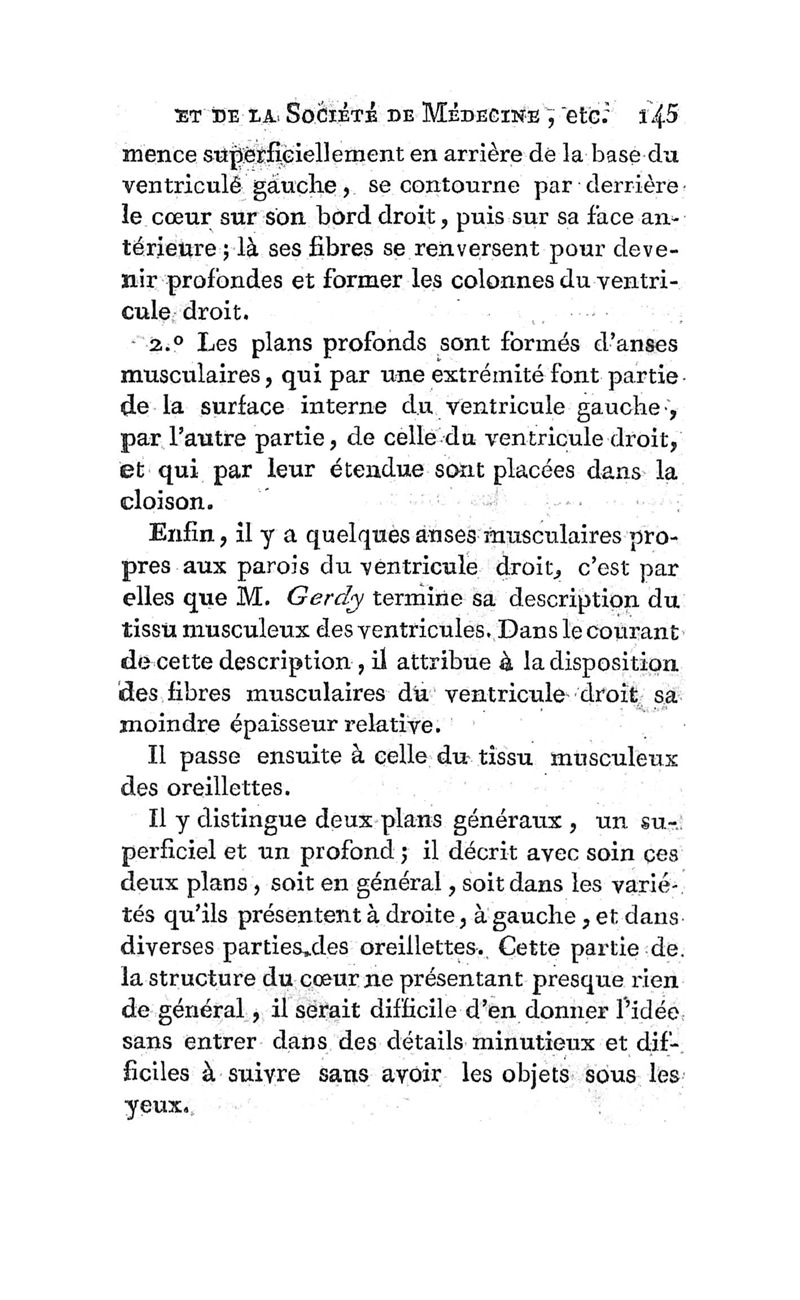 ET DE LA SOCIÉTÉ DE MÉDECINE, etc. 145

mence superficiellement en arrière de la base du ventricule gauche, se contourne par derrière le cœur sur son bord droit, puis sur sa face antérieure; là ses fibres se renversent pour devenir profondes et former les colonnes du ventricule droit.

2.° Les plans profonds sont formés d'anses musculaires, qui par une extrémité font partie de la surface interne du ventricule gauche, par l'autre partie, de celle du ventricule droit, et qui par leur étendue sont placées dans la cloison.

Enfin, il y a quelques anses musculaires propres aux parois du ventricule droit, c'est par elles que M. Gerdy termine sa description du tissu musculeux des ventricules. Dans le courant de cette description, il attribue à la disposition des fibres musculaires du ventricule droit sa moindre épaisseur relative.

Il passe ensuite à celle du tissu musculeux des oreillettes.

Il y distingue deux plans généraux, un superficiel et un profond; il décrit avec soin ces deux plans, soit en général, soit dans les variétés qu'ils présentent à droite, à gauche, et dans diverses parties des oreillettes. Cette partie de la structure du cœur ne présentant presque rien de général, il serait difficile d'en donner l'idée sans entrer dans des détails minutieux et difficiles à suivre sans avoir les objets sous les yeux.